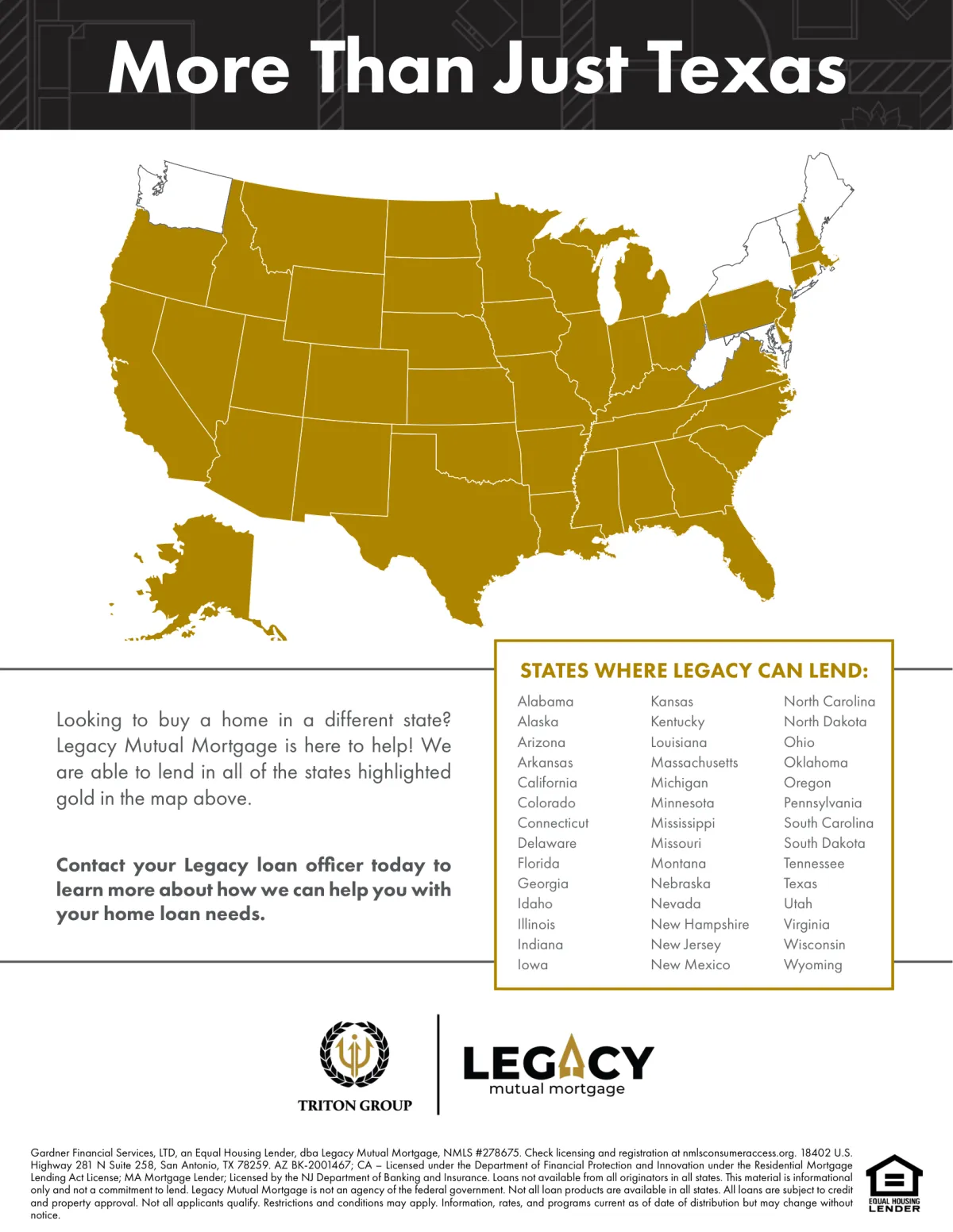 More Than Just Texas

Looking to buy a home in a different state? Legacy Mutual Mortgage is here to help! We are able to lend in all of the states highlighted gold in the map above.

Contact your Legacy loan officer today to learn more about how we can help you with your home loan needs.

STATES WHERE LEGACY CAN LEND:

Alabama
Alaska
Arizona
Arkansas
California
Colorado
Connecticut
Delaware
Florida
Georgia
Idaho
Illinois
Indiana
Iowa

Kansas
Kentucky
Louisiana
Massachusetts
Michigan
Minnesota
Mississippi
Missouri
Montana
Nebraska
Nevada
New Hampshire
New Jersey
New Mexico

North Carolina
North Dakota
Ohio
Oklahoma
Oregon
Pennsylvania
South Carolina
South Dakota
Tennessee
Texas
Utah
Virginia
Wisconsin
Wyoming

TRITON GROUP

LEGACY
mutual mortgage

Gardner Financial Services, LTD, an Equal Housing Lender, dba Legacy Mutual Mortgage, NMLS #278675. Check licensing and registration at nmlsconsumeraccess.org. 18402 U.S. Highway 281 N Suite 258, San Antonio, TX 78259. AZ BK-2001467; CA – Licensed under the Department of Financial Protection and Innovation under the Residential Mortgage Lending Act License; MA Mortgage Lender; Licensed by the NJ Department of Banking and Insurance. Loans not available from all originators in all states. This material is informational only and not a commitment to lend. Legacy Mutual Mortgage is not an agency of the federal government. Not all loan products are available in all states. All loans are subject to credit and property approval. Not all applicants qualify. Restrictions and conditions may apply. Information, rates, and programs current as of date of distribution but may change without notice.

EQUAL HOUSING LENDER